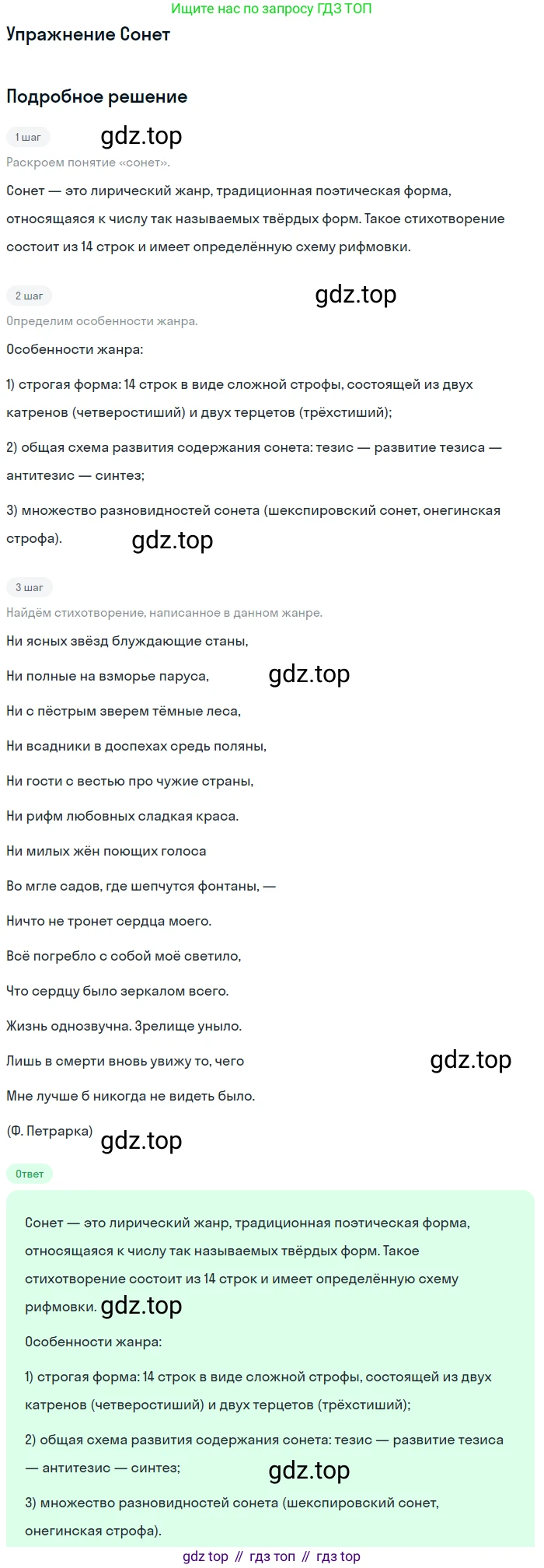 Ищите нас по запросу ГДЗ ТОП

Упражнение Сонет

Подробное решение

1 шаг

gdz.top

Раскроем понятие «сонет».

Сонет — это лирический жанр, традиционная поэтическая форма, относящаяся к числу так называемых твёрдых форм. Такое стихотворение состоит из 14 строк и имеет определённую схему рифмовки.

2 шаг

gdz.top

Определим особенности жанра.

Особенности жанра:

1) строгая форма: 14 строк в виде сложной строфы, состоящей из двух катренов (четверостиший) и двух терцетов (трёхстиший);

2) общая схема развития содержания сонета: тезис — развитие тезиса — антитезис — синтез;

3) множество разновидностей сонета (шекспировский сонет, онегинская строфа).

gdz.top

3 шаг

Найдём стихотворение, написанное в данном жанре.

Ни ясных звёзд блуждающие станы,

Ни полные на взморье паруса,

gdz.top

Ни с пёстрым зверем тёмные леса,

Ни всадники в доспехах средь поляны,

Ни гости с вестью про чужие страны,

Ни рифм любовных сладкая краса.

Ни милых жён поющих голоса

Во мгле садов, где шепчутся фонтаны, —

Ничто не тронет сердца моего.

Всё погребло с собой моё светило,

Что сердцу было зеркалом всего.

Жизнь однозвучна. Зрелище уныло.

Лишь в смерти вновь увижу то, чего

gdz.top

Мне лучше б никогда не видеть было.

(Ф. Петрарка)

gdz.top

Ответ

Сонет — это лирический жанр, традиционная поэтическая форма, относящаяся к числу так называемых твёрдых форм. Такое стихотворение состоит из 14 строк и имеет определённую схему рифмовки.

gdz.top

Особенности жанра:

1) строгая форма: 14 строк в виде сложной строфы, состоящей из двух катренов (четверостиший) и двух терцетов (трёхстиший);

2) общая схема развития содержания сонета: тезис — развитие тезиса — антитезис — синтез;

gdz.top

3) множество разновидностей сонета (шекспировский сонет, онегинская строфа).

gdz top // гдз топ // гдз top